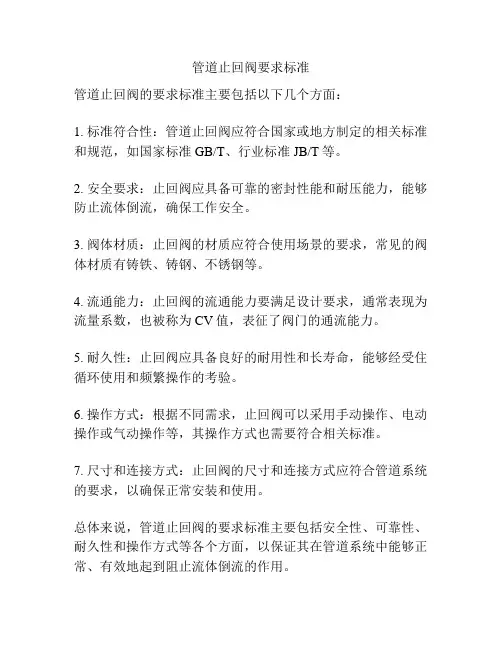 管道止回阀要求标准

管道止回阀的要求标准主要包括以下几个方面：

1. 标准符合性：管道止回阀应符合国家或地方制定的相关标准和规范，如国家标准 GB/T、行业标准 JB/T 等。

2. 安全要求：止回阀应具备可靠的密封性能和耐压能力，能够防止流体倒流，确保工作安全。

3. 阀体材质：止回阀的材质应符合使用场景的要求，常见的阀体材质有铸铁、铸钢、不锈钢等。

4. 流通能力：止回阀的流通能力要满足设计要求，通常表现为流量系数，也被称为 CV 值，表征了阀门的通流能力。

5. 耐久性：止回阀应具备良好的耐用性和长寿命，能够经受住循环使用和频繁操作的考验。

6. 操作方式：根据不同需求，止回阀可以采用手动操作、电动操作或气动操作等，其操作方式也需要符合相关标准。

7. 尺寸和连接方式：止回阀的尺寸和连接方式应符合管道系统的要求，以确保正常安装和使用。

总体来说，管道止回阀的要求标准主要包括安全性、可靠性、耐久性和操作方式等各个方面，以保证其在管道系统中能够正常、有效地起到阻止流体倒流的作用。